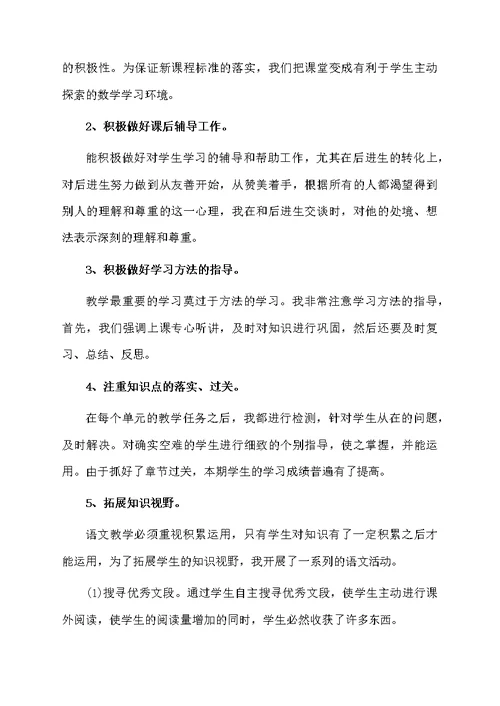 的积极性。为保证新课程标准的落实，我们把课堂变成有利于学生主动探索的数学学习环境。

2、积极做好课后辅导工作。

能积极做好对学生学习的辅导和帮助工作，尤其在后进生的转化上，对后进生努力做到从友善开始，从赞美着手，根据所有的人都渴望得到别人的理解和尊重的这一心理，我在和后进生交谈时，对他的处境、想法表示深刻的理解和尊重。

3、积极做好学习方法的指导。

教学最重要的学习莫过于方法的学习。我非常注意学习方法的指导，首先，我们强调上课专心听讲，及时对知识进行巩固，然后还要及时复习、总结、反思。

4、注重知识点的落实、过关。

在每个单元的教学任务之后，我都进行检测，针对学生从在的问题，及时解决。对确实空难的学生进行细致的个别指导，使之掌握，并能运用。由于抓好了章节过关，本期学生的学习成绩普遍有了提高。

5、拓展知识视野。

语文教学必须重视积累运用，只有学生对知识有了一定积累之后才能运用，为了拓展学生的知识视野，我开展了一系列的语文活动。

(1)搜寻优秀文段。通过学生自主搜寻优秀文段，使学生主动进行课外阅读，使学生的阅读量增加的同时，学生必然收获了许多东西。